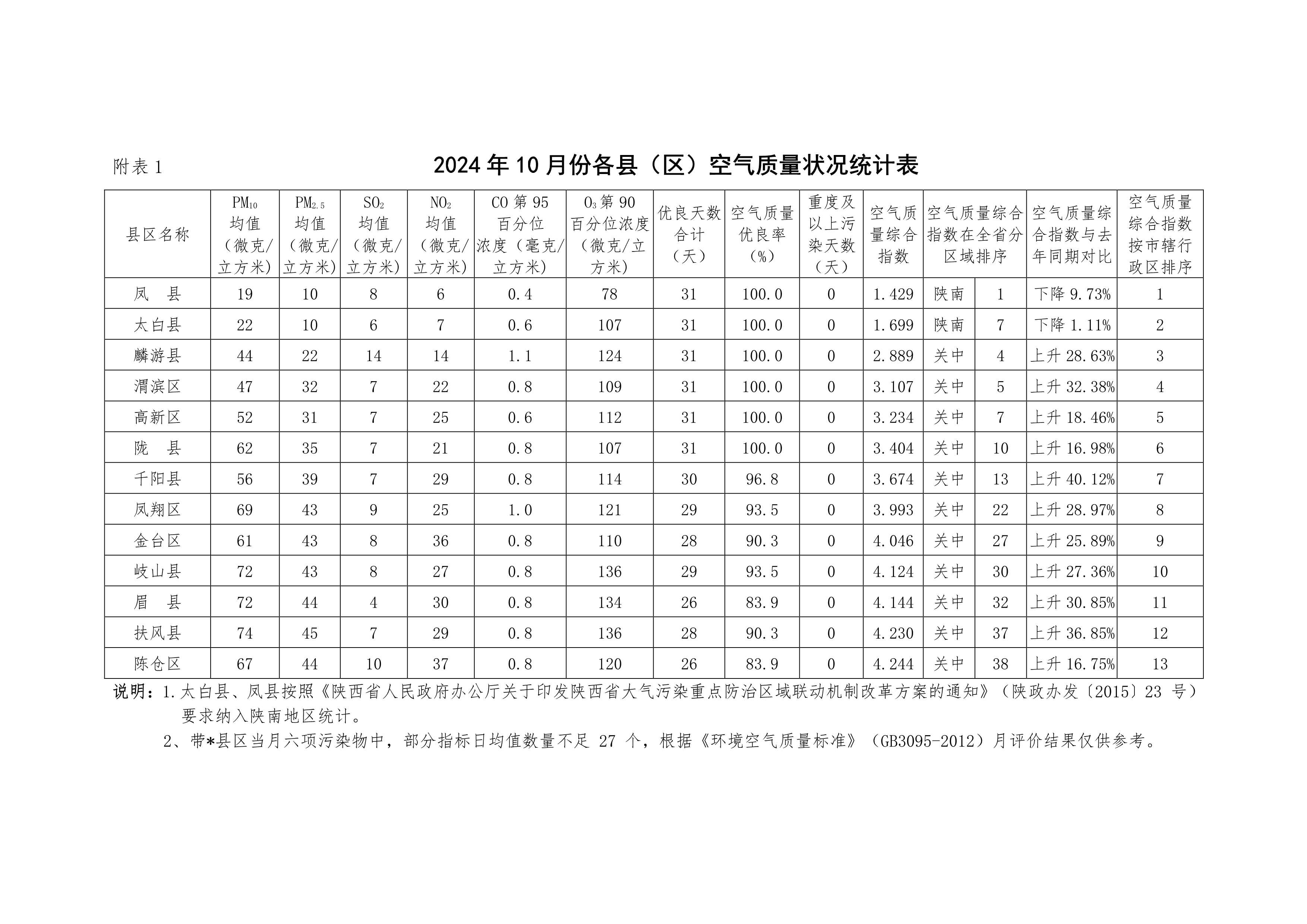 附表 1

2024 年 10 月份各县（区）空气质量状况统计表

| 县区名称 | $PM_{10}$ 均值（微克/立方米） | $PM_{2.5}$ 均值（微克/立方米） | $SO_2$ 均值（微克/立方米） | $NO_2$ 均值（微克/立方米） | CO 第 95 百分位浓度（毫克/立方米） | $O_3$ 第 90 百分位浓度（微克/立方米） | 优良天数合计（天） | 空气质量优良率（%） | 重度及以上污染天数（天） | 空气质量综合指数 | 空气质量综合指数在全省分区域排序 | | 空气质量综合指数与去年同期对比 | 空气质量综合指数按市辖行政区排序 |
|---|---|---|---|---|---|---|---|---|---|---|---|---|---|---|
| 凤　县 | 19 | 10 | 8 | 6 | 0.4 | 78 | 31 | 100.0 | 0 | 1.429 | 陕南 | 1 | 下降 9.73% | 1 |
| 太白县 | 22 | 10 | 6 | 7 | 0.6 | 107 | 31 | 100.0 | 0 | 1.699 | 陕南 | 7 | 下降 1.11% | 2 |
| 麟游县 | 44 | 22 | 14 | 14 | 1.1 | 124 | 31 | 100.0 | 0 | 2.889 | 关中 | 4 | 上升 28.63% | 3 |
| 渭滨区 | 47 | 32 | 7 | 22 | 0.8 | 109 | 31 | 100.0 | 0 | 3.107 | 关中 | 5 | 上升 32.38% | 4 |
| 高新区 | 52 | 31 | 7 | 25 | 0.6 | 112 | 31 | 100.0 | 0 | 3.234 | 关中 | 7 | 上升 18.46% | 5 |
| 陇　县 | 62 | 35 | 7 | 21 | 0.8 | 107 | 31 | 100.0 | 0 | 3.404 | 关中 | 10 | 上升 16.98% | 6 |
| 千阳县 | 56 | 39 | 7 | 29 | 0.8 | 114 | 30 | 96.8 | 0 | 3.674 | 关中 | 13 | 上升 40.12% | 7 |
| 凤翔区 | 69 | 43 | 9 | 25 | 1.0 | 121 | 29 | 93.5 | 0 | 3.993 | 关中 | 22 | 上升 28.97% | 8 |
| 金台区 | 61 | 43 | 8 | 36 | 0.8 | 110 | 28 | 90.3 | 0 | 4.046 | 关中 | 27 | 上升 25.89% | 9 |
| 岐山县 | 72 | 43 | 8 | 27 | 0.8 | 136 | 29 | 93.5 | 0 | 4.124 | 关中 | 30 | 上升 27.36% | 10 |
| 眉　县 | 72 | 44 | 4 | 30 | 0.8 | 134 | 26 | 83.9 | 0 | 4.144 | 关中 | 32 | 上升 30.85% | 11 |
| 扶风县 | 74 | 45 | 7 | 29 | 0.8 | 136 | 28 | 90.3 | 0 | 4.230 | 关中 | 37 | 上升 36.85% | 12 |
| 陈仓区 | 67 | 44 | 10 | 37 | 0.8 | 120 | 26 | 83.9 | 0 | 4.244 | 关中 | 38 | 上升 16.75% | 13 |

说明：1.太白县、凤县按照《陕西省人民政府办公厅关于印发陕西省大气污染重点防治区域联动机制改革方案的通知》（陕政办发〔2015〕23 号）要求纳入陕南地区统计。

2、带*县区当月六项污染物中，部分指标日均值数量不足 27 个，根据《环境空气质量标准》（GB3095-2012）月评价结果仅供参考。